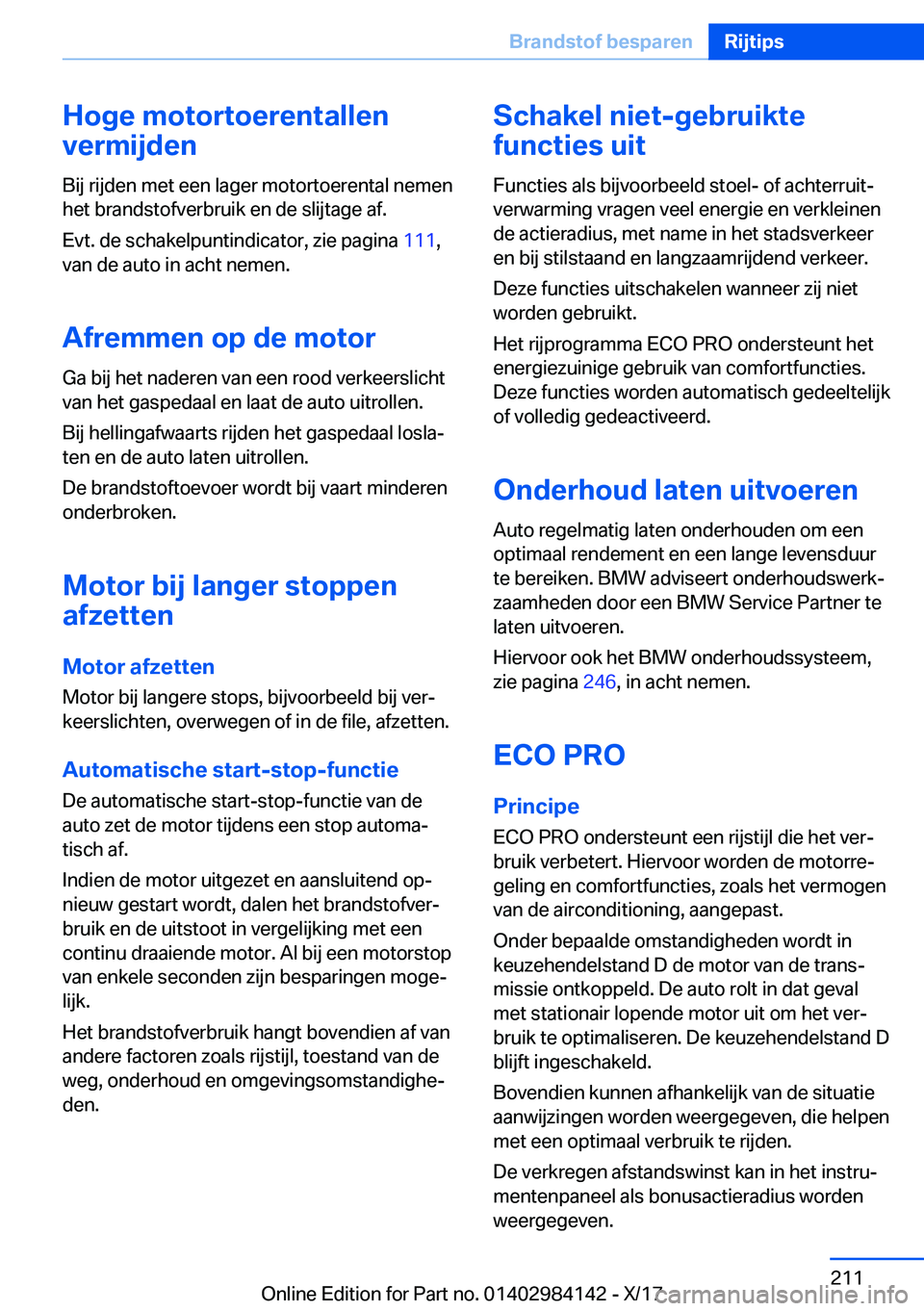 Brandstof besparen Rijtips

Hoge motortoerentallen vermijden

Bij rijden met een lager motortoerental nemen het brandstofverbruik en de slijtage af.

Evt. de schakelpuntindicator, zie pagina 111, van de auto in acht nemen.

Afremmen op de motor

Ga bij het naderen van een rood verkeerslicht van het gaspedaal en laat de auto uitrollen.

Bij hellingafwaarts rijden het gaspedaal loslaten en de auto laten uitrollen.

De brandstoftoevoer wordt bij vaart minderen onderbroken.

Motor bij langer stoppen afzetten

Motor afzetten

Motor bij langere stops, bijvoorbeeld bij verkeerslichten, overwegen of in de file, afzetten.

Automatische start-stop-functie

De automatische start-stop-functie van de auto zet de motor tijdens een stop automatisch af.

Indien de motor uitgezet en aansluitend opnieuw gestart wordt, dalen het brandstofverbruik en de uitstoot in vergelijking met een continu draaiende motor. Al bij een motorstop van enkele seconden zijn besparingen mogelijk.

Het brandstofverbruik hangt bovendien af van andere factoren zoals rijstijl, toestand van de weg, onderhoud en omgevingsomstandigheden.

Schakel niet-gebruikte functies uit

Functies als bijvoorbeeld stoel- of achterruitverwarming vragen veel energie en verkleinen de actieradius, met name in het stadsverkeer en bij stilstaand en langzaamrijdend verkeer.

Deze functies uitschakelen wanneer zij niet worden gebruikt.

Het rijprogramma ECO PRO ondersteunt het energiezuinige gebruik van comfortfuncties. Deze functies worden automatisch gedeeltelijk of volledig gedeactiveerd.

Onderhoud laten uitvoeren

Auto regelmatig laten onderhouden om een optimaal rendement en een lange levensduur te bereiken. BMW adviseert onderhoudswerkzaamheden door een BMW Service Partner te laten uitvoeren.

Hiervoor ook het BMW onderhoudssysteem, zie pagina 246, in acht nemen.

ECO PRO

Principe

ECO PRO ondersteunt een rijstijl die het verbruik verbetert. Hiervoor worden de motorregeling en comfortfuncties, zoals het vermogen van de airconditioning, aangepast.

Onder bepaalde omstandigheden wordt in keuzehendelstand D de motor van de transmissie ontkoppeld. De auto rolt in dat geval met stationair lopende motor uit om het verbruik te optimaliseren. De keuzehendelstand D blijft ingeschakeld.

Bovendien kunnen afhankelijk van de situatie aanwijzingen worden weergegeven, die helpen met een optimaal verbruik te rijden.

De verkregen afstandswinst kan in het instrumentenpaneel als bonusactieradius worden weergegeven.

211

Online Edition for Part no. 01402984142 - X/17

carmanualsonline.info